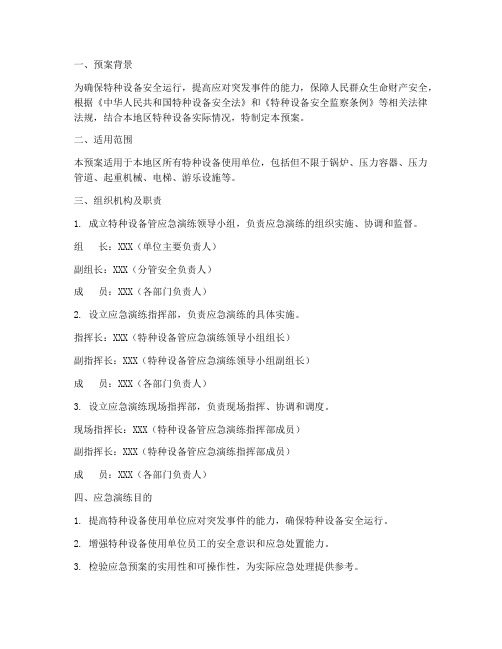 一、预案背景

为确保特种设备安全运行，提高应对突发事件的能力，保障人民群众生命财产安全，根据《中华人民共和国特种设备安全法》和《特种设备安全监察条例》等相关法律法规，结合本地区特种设备实际情况，特制定本预案。

二、适用范围

本预案适用于本地区所有特种设备使用单位，包括但不限于锅炉、压力容器、压力管道、起重机械、电梯、游乐设施等。

三、组织机构及职责

1. 成立特种设备管应急演练领导小组，负责应急演练的组织实施、协调和监督。

组　长：XXX（单位主要负责人）

副组长：XXX（分管安全负责人）

成　员：XXX（各部门负责人）

2. 设立应急演练指挥部，负责应急演练的具体实施。

指挥长：XXX（特种设备管应急演练领导小组组长）

副指挥长：XXX（特种设备管应急演练领导小组副组长）

成　员：XXX（各部门负责人）

3. 设立应急演练现场指挥部，负责现场指挥、协调和调度。

现场指挥长：XXX（特种设备管应急演练指挥部成员）

副指挥长：XXX（特种设备管应急演练指挥部成员）

成　员：XXX（各部门负责人）

四、应急演练目的

1. 提高特种设备使用单位应对突发事件的能力，确保特种设备安全运行。

2. 增强特种设备使用单位员工的安全意识和应急处置能力。

3. 检验应急预案的实用性和可操作性，为实际应急处理提供参考。